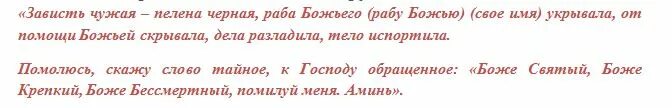 «Зависть чужая – пелена черная, раба Божьего (рабу Божью) (свое имя) укрывала, от помощи Божьей скрывала, дела разладила, тело испортила.

Помолюсь, скажу слово тайное, к Господу обращенное: «Боже Святый, Боже Крепкий, Боже Бессмертный, помилуй меня. Аминь».